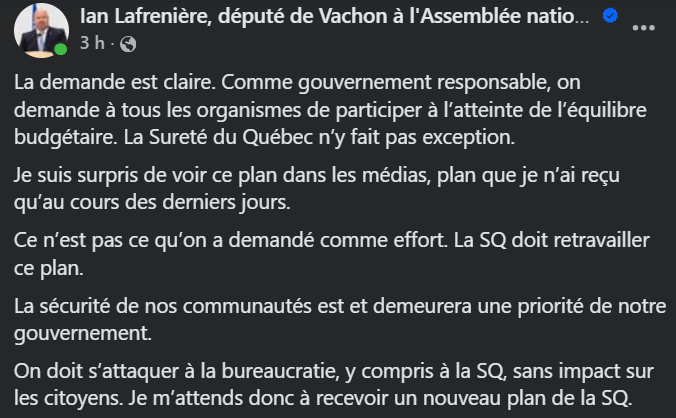 Ian Lafrenière, député de Vachon à l'Assemblée natio...
3 h ·

La demande est claire. Comme gouvernement responsable, on demande à tous les organismes de participer à l’atteinte de l’équilibre budgétaire. La Sureté du Québec n’y fait pas exception.

Je suis surpris de voir ce plan dans les médias, plan que je n’ai reçu qu’au cours des derniers jours.

Ce n’est pas ce qu’on a demandé comme effort. La SQ doit retravailler ce plan.

La sécurité de nos communautés est et demeurera une priorité de notre gouvernement.

On doit s’attaquer à la bureaucratie, y compris à la SQ, sans impact sur les citoyens. Je m’attends donc à recevoir un nouveau plan de la SQ.